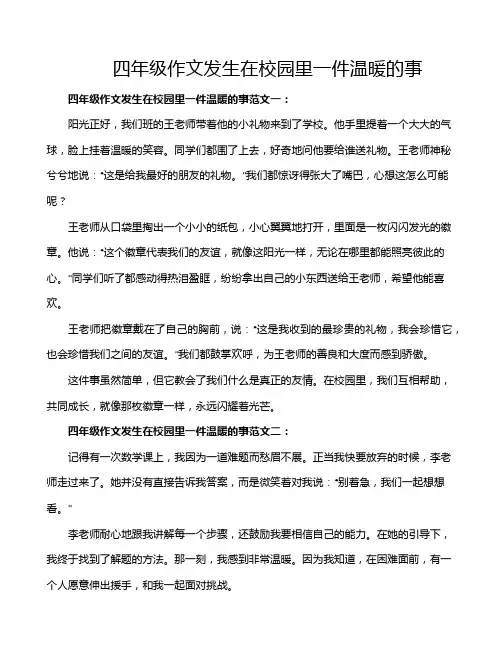 四年级作文发生在校园里一件温暖的事

四年级作文发生在校园里一件温暖的事范文一：

阳光正好，我们班的王老师带着他的小礼物来到了学校。他手里提着一个大大的气球，脸上挂着温暖的笑容。同学们都围了上去，好奇地问他要给谁送礼物。王老师神秘兮兮地说："这是给我最好的朋友的礼物。"我们都惊讶得张大了嘴巴，心想这怎么可能呢？

王老师从口袋里掏出一个小小的纸包，小心翼翼地打开，里面是一枚闪闪发光的徽章。他说："这个徽章代表我们的友谊，就像这阳光一样，无论在哪里都能照亮彼此的心。"同学们听了都感动得热泪盈眶，纷纷拿出自己的小东西送给王老师，希望他能喜欢。

王老师把徽章戴在了自己的胸前，说："这是我收到的最珍贵的礼物，我会珍惜它，也会珍惜我们之间的友谊。"我们都鼓掌欢呼，为王老师的善良和大度而感到骄傲。

这件事虽然简单，但它教会了我们什么是真正的友情。在校园里，我们互相帮助，共同成长，就像那枚徽章一样，永远闪耀着光芒。

四年级作文发生在校园里一件温暖的事范文二：

记得有一次数学课上，我因为一道难题而愁眉不展。正当我快要放弃的时候，李老师走过来了。她并没有直接告诉我答案，而是微笑着对我说："别着急，我们一起想想看。"

李老师耐心地跟我讲解每一个步骤，还鼓励我要相信自己的能力。在她的引导下，我终于找到了解题的方法。那一刻，我感到非常温暖。因为我知道，在困难面前，有一个人愿意伸出援手，和我一起面对挑战。